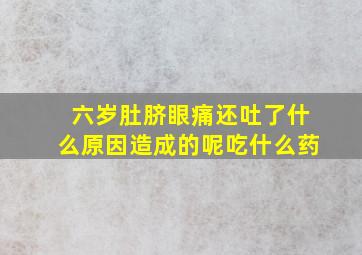 六岁肚脐眼痛还吐了什么原因造成的呢吃什么药